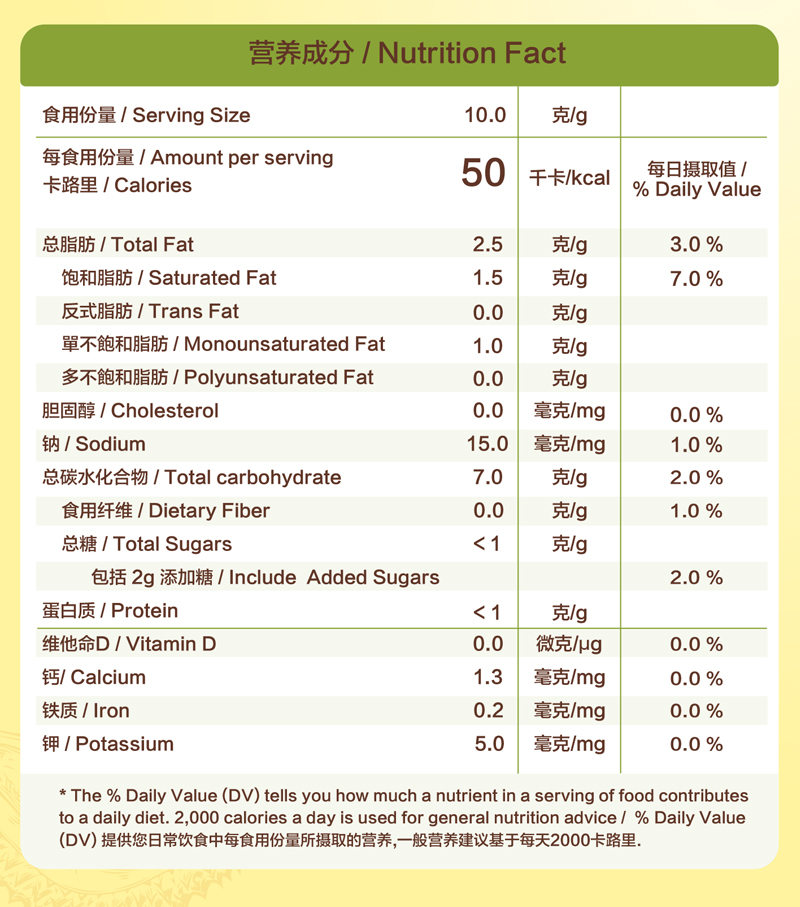 营养成分 / Nutrition Fact

| | | | |
|---|---|---|---|
| 食用份量 / Serving Size | 10.0 | 克/g | |
| 每食用份量 / Amount per serving 卡路里 / Calories | 50 | 千卡/kcal | 每日摄取值 / % Daily Value |
| 总脂肪 / Total Fat | 2.5 | 克/g | 3.0 % |
| 饱和脂肪 / Saturated Fat | 1.5 | 克/g | 7.0 % |
| 反式脂肪 / Trans Fat | 0.0 | 克/g | |
| 單不飽和脂肪 / Monounsaturated Fat | 1.0 | 克/g | |
| 多不飽和脂肪 / Polyunsaturated Fat | 0.0 | 克/g | |
| 胆固醇 / Cholesterol | 0.0 | 毫克/mg | 0.0 % |
| 钠 / Sodium | 15.0 | 毫克/mg | 1.0 % |
| 总碳水化合物 / Total carbohydrate | 7.0 | 克/g | 2.0 % |
| 食用纤维 / Dietary Fiber | 0.0 | 克/g | 1.0 % |
| 总糖 / Total Sugars | < 1 | 克/g | |
| 包括 2g 添加糖 / Include Added Sugars | | | 2.0 % |
| 蛋白质 / Protein | < 1 | 克/g | |
| 维他命D / Vitamin D | 0.0 | 微克/μg | 0.0 % |
| 钙/ Calcium | 1.3 | 毫克/mg | 0.0 % |
| 铁质 / Iron | 0.2 | 毫克/mg | 0.0 % |
| 钾 / Potassium | 5.0 | 毫克/mg | 0.0 % |

* The % Daily Value (DV) tells you how much a nutrient in a serving of food contributes to a daily diet. 2,000 calories a day is used for general nutrition advice / % Daily Value (DV) 提供您日常饮食中每食用份量所摄取的营养,一般营养建议基于每天2000卡路里.